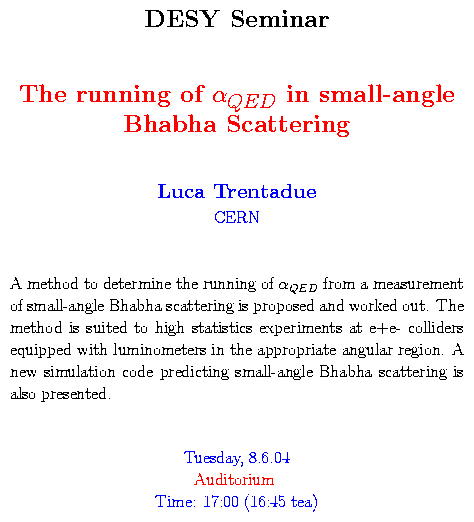 DESY Seminar

The running of $\alpha_{QED}$ in small-angle Bhabha Scattering

Luca Trentadue
CERN

A method to determine the running of $\alpha_{QED}$ from a measurement of small-angle Bhabha scattering is proposed and worked out. The method is suited to high statistics experiments at e+e- colliders equipped with luminometers in the appropriate angular region. A new simulation code predicting small-angle Bhabha scattering is also presented.

Tuesday, 8.6.04
Auditorium
Time: 17:00 (16:45 tea)